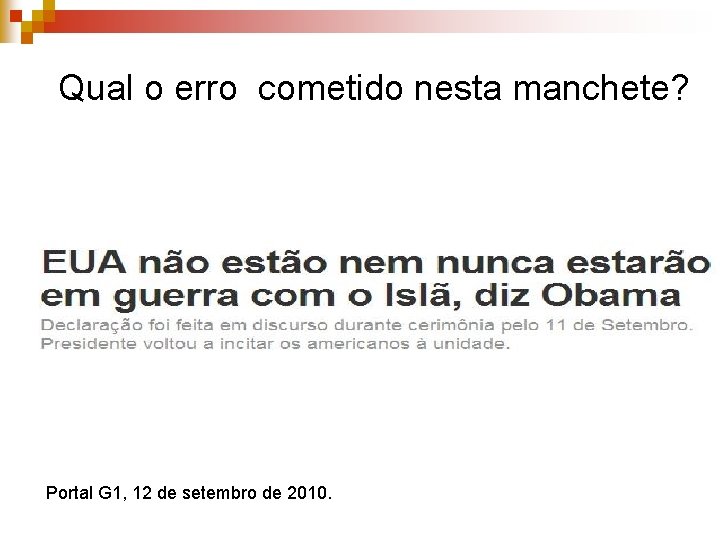 Qual o erro  cometido nesta manchete?

EUA não estão nem nunca estarão em guerra com o Islã, diz Obama

Declaração foi feita em discurso durante cerimônia pelo 11 de Setembro.
Presidente voltou a incitar os americanos à unidade.

Portal G1, 12 de setembro de 2010.